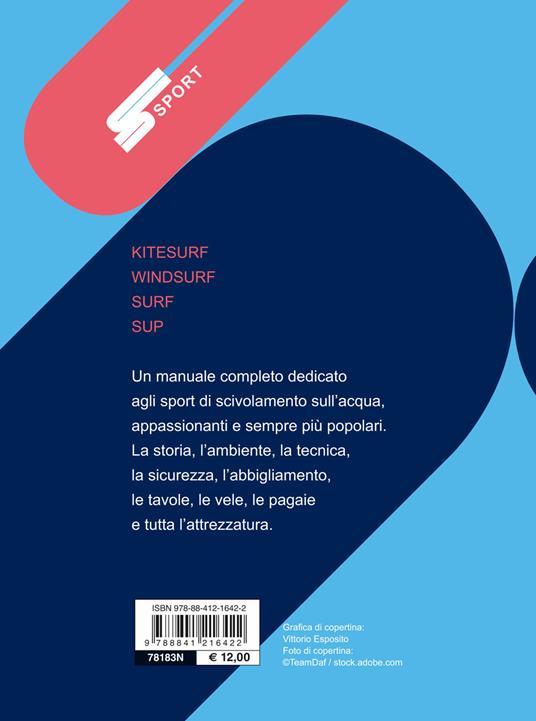 SPORT

KITESURF
WINDSURF
SURF
SUP

Un manuale completo dedicato agli sport di scivolamento sull'acqua, appassionanti e sempre più popolari. La storia, l'ambiente, la tecnica, la sicurezza, l'abbigliamento, le tavole, le vele, le pagaie e tutta l'attrezzatura.

ISBN 978-88-412-1642-2
9 788841 216422
78183N
€ 12,00

Grafica di copertina:
Vittorio Esposito
Foto di copertina:
©TeamDaf / stock.adobe.com